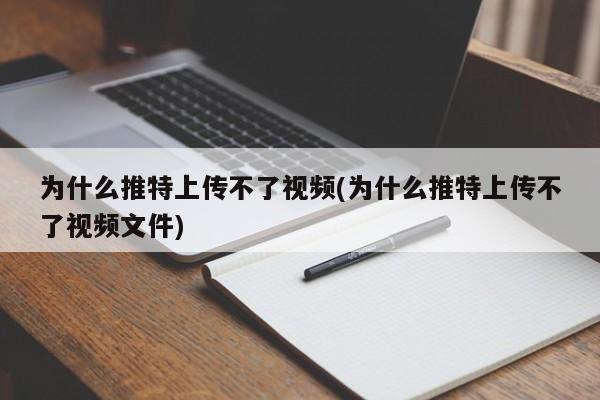 为什么推特上传不了视频(为什么推特上传不了视频文件)